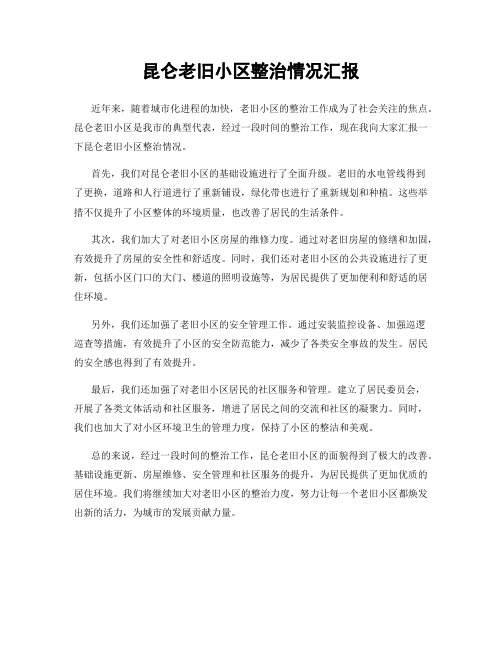 昆仑老旧小区整治情况汇报

近年来，随着城市化进程的加快，老旧小区的整治工作成为了社会关注的焦点。昆仑老旧小区是我市的典型代表，经过一段时间的整治工作，现在我向大家汇报一下昆仑老旧小区整治情况。

首先，我们对昆仑老旧小区的基础设施进行了全面升级。老旧的水电管线得到了更换，道路和人行道进行了重新铺设，绿化带也进行了重新规划和种植。这些举措不仅提升了小区整体的环境质量，也改善了居民的生活条件。

其次，我们加大了对老旧小区房屋的维修力度。通过对老旧房屋的修缮和加固，有效提升了房屋的安全性和舒适度。同时，我们还对老旧小区的公共设施进行了更新，包括小区门口的大门、楼道的照明设施等，为居民提供了更加便利和舒适的居住环境。

另外，我们还加强了老旧小区的安全管理工作。通过安装监控设备、加强巡逻巡查等措施，有效提升了小区的安全防范能力，减少了各类安全事故的发生。居民的安全感也得到了有效提升。

最后，我们还加强了对老旧小区居民的社区服务和管理。建立了居民委员会，开展了各类文体活动和社区服务，增进了居民之间的交流和社区的凝聚力。同时，我们也加大了对小区环境卫生的管理力度，保持了小区的整洁和美观。

总的来说，经过一段时间的整治工作，昆仑老旧小区的面貌得到了极大的改善。基础设施更新、房屋维修、安全管理和社区服务的提升，为居民提供了更加优质的居住环境。我们将继续加大对老旧小区的整治力度，努力让每一个老旧小区都焕发出新的活力，为城市的发展贡献力量。